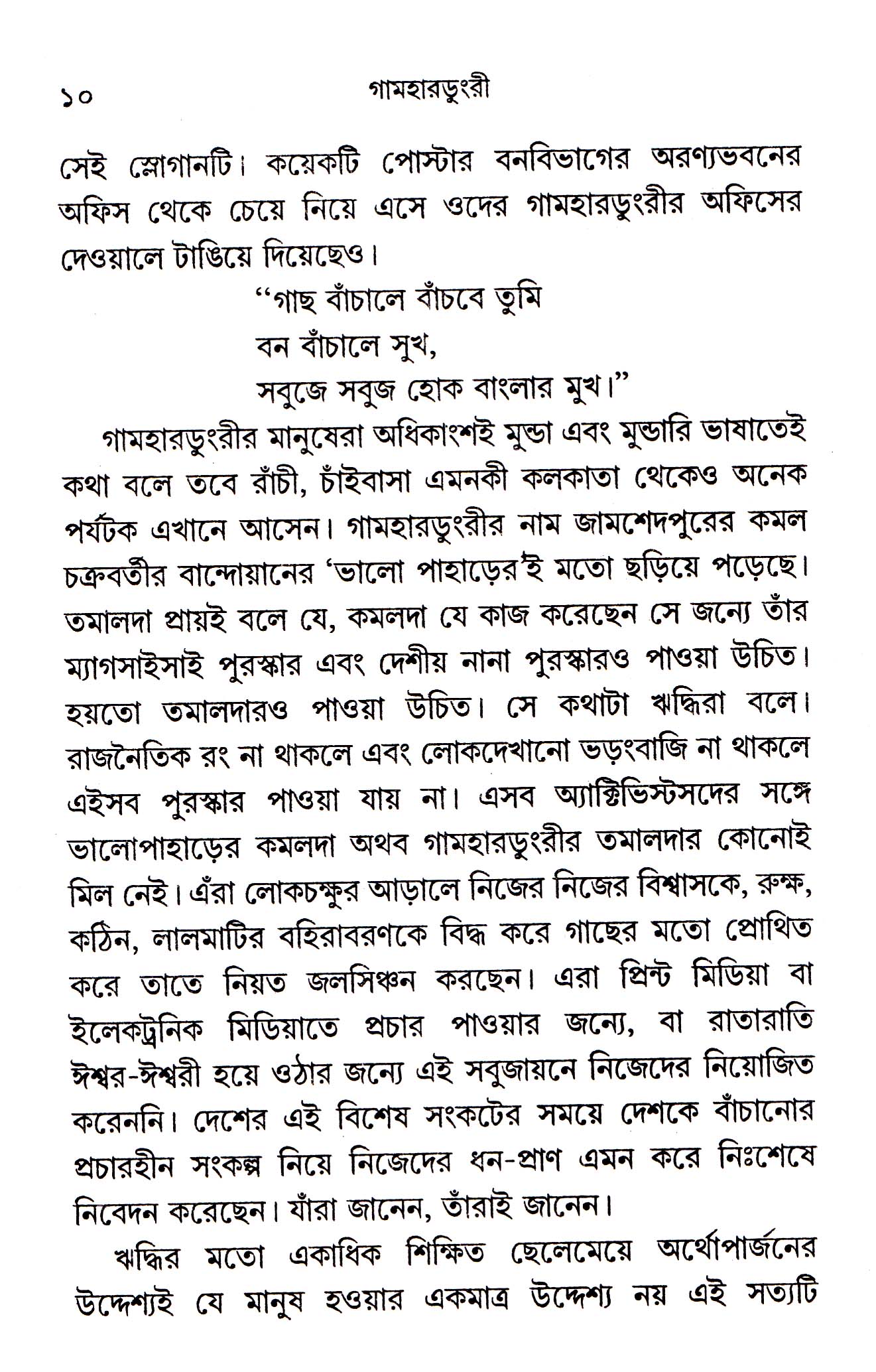 ১০ গামহারডুংরী

সেই স্লোগানটি। কয়েকটি পোস্টার বনবিভাগের অরণ্যভবনের অফিস থেকে চেয়ে নিয়ে এসে ওদের গামহারডুংরীর অফিসের দেওয়ালে টাঙিয়ে দিয়েছেও।

"গাছ বাঁচালে বাঁচবে তুমি
বন বাঁচালে সুখ,
সবুজে সবুজ হোক বাংলার মুখ।"

গামহারডুংরীর মানুষেরা অধিকাংশই মুন্ডা এবং মুন্ডারি ভাষাতেই কথা বলে তবে রাঁচী, চাঁইবাসা এমনকী কলকাতা থেকেও অনেক পর্যটক এখানে আসেন। গামহারডুংরীর নাম জামশেদপুরের কমল চক্রবর্তীর বান্দোয়ানের 'ভালো পাহাড়ের'ই মতো ছড়িয়ে পড়েছে। তমালদা প্রায়ই বলে যে, কমলদা যে কাজ করেছেন সে জন্যে তাঁর ম্যাগসাইসাই পুরস্কার এবং দেশীয় নানা পুরস্কারও পাওয়া উচিত। হয়তো তমালদারও পাওয়া উচিত। সে কথাটা ঋদ্ধিরা বলে। রাজনৈতিক রং না থাকলে এবং লোকদেখানো ভড়ংবাজি না থাকলে এইসব পুরস্কার পাওয়া যায় না। এসব অ্যাক্টিভিস্টসদের সঙ্গে ভালোপাহাড়ের কমলদা অথব গামহারডুংরীর তমালদার কোনোই মিল নেই। এঁরা লোকচক্ষুর আড়ালে নিজের নিজের বিশ্বাসকে, রুক্ষ, কঠিন, লালমাটির বহিরাবরণকে বিদ্ধ করে গাছের মতো প্রোথিত করে তাতে নিয়ত জলসিঞ্চন করছেন। এরা প্রিন্ট মিডিয়া বা ইলেকট্রনিক মিডিয়াতে প্রচার পাওয়ার জন্যে, বা রাতারাতি ঈশ্বর-ঈশ্বরী হয়ে ওঠার জন্যে এই সবুজায়নে নিজেদের নিয়োজিত করেননি। দেশের এই বিশেষ সংকটের সময়ে দেশকে বাঁচানোর প্রচারহীন সংকল্প নিয়ে নিজেদের ধন-প্রাণ এমন করে নিঃশেষে নিবেদন করেছেন। যাঁরা জানেন, তাঁরাই জানেন।

ঋদ্ধির মতো একাধিক শিক্ষিত ছেলেমেয়ে অর্থোপার্জনের উদ্দেশ্যই যে মানুষ হওয়ার একমাত্র উদ্দেশ্য নয় এই সত্যটি